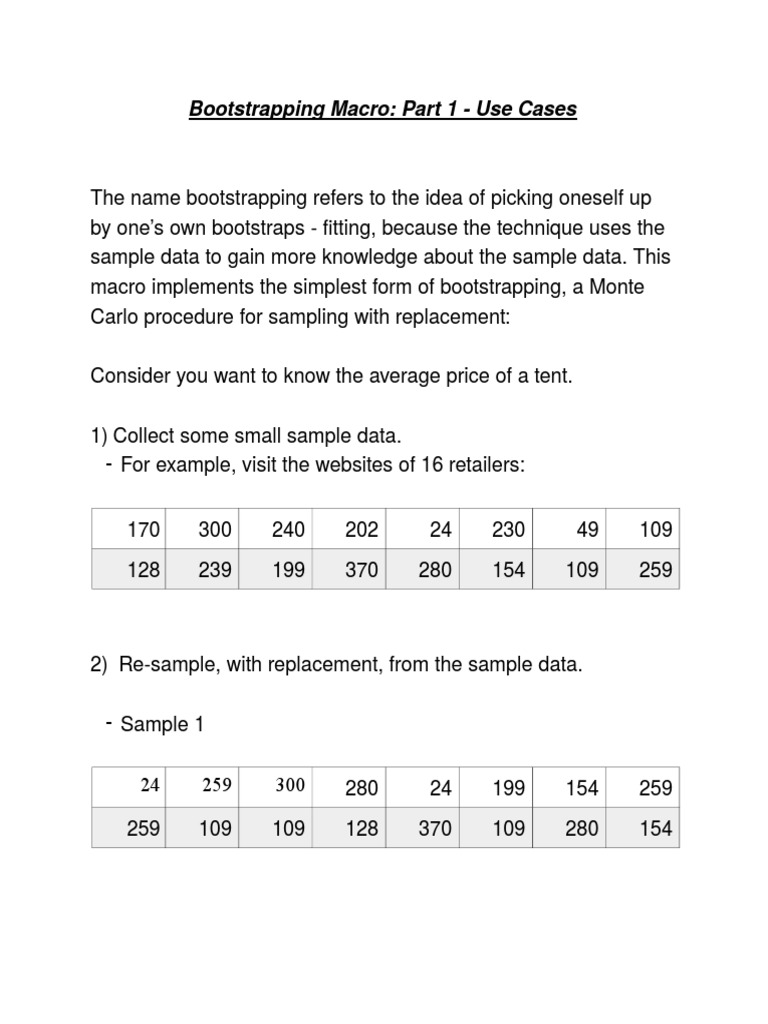 Bootstrapping Macro: Part 1 - Use Cases

The name bootstrapping refers to the idea of picking oneself up by one's own bootstraps - fitting, because the technique uses the sample data to gain more knowledge about the sample data. This macro implements the simplest form of bootstrapping, a Monte Carlo procedure for sampling with replacement:

Consider you want to know the average price of a tent.

1) Collect some small sample data.
- For example, visit the websites of 16 retailers:

| 170 | 300 | 240 | 202 | 24 | 230 | 49 | 109 |
|---|---|---|---|---|---|---|---|
| 128 | 239 | 199 | 370 | 280 | 154 | 109 | 259 |

2) Re-sample, with replacement, from the sample data.

- Sample 1

| 24 | 259 | 300 | 280 | 24 | 199 | 154 | 259 |
|---|---|---|---|---|---|---|---|
| 259 | 109 | 109 | 128 | 370 | 109 | 280 | 154 |